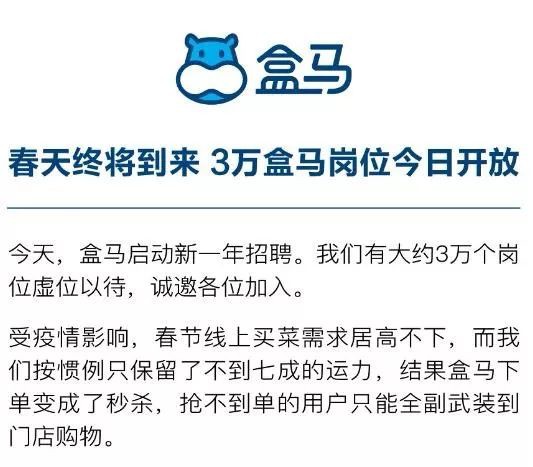 盒马

春天终将到来 3万盒马岗位今日开放

今天，盒马启动新一年招聘。我们有大约3万个岗位虚位以待，诚邀各位加入。

受疫情影响，春节线上买菜需求居高不下，而我们按惯例只保留了不到七成的运力，结果盒马下单变成了秒杀，抢不到单的用户只能全副武装到门店购物。